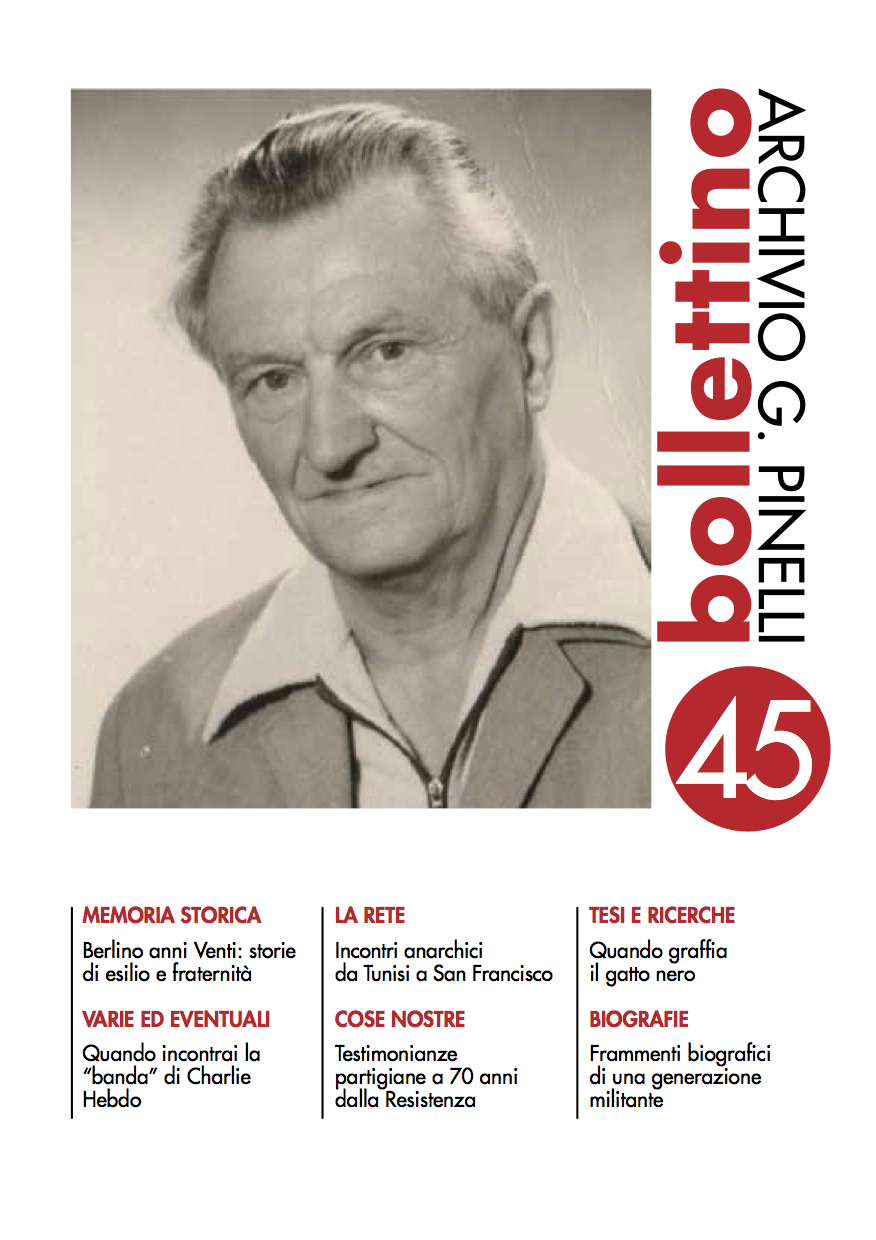 bollettino
ARCHIVIO G. PINELLI
45

MEMORIA STORICA
Berlino anni Venti: storie di esilio e fraternità

VARIE ED EVENTUALI
Quando incontrai la "banda" di Charlie Hebdo

LA RETE
Incontri anarchici da Tunisi a San Francisco

COSE NOSTRE
Testimonianze partigiane a 70 anni dalla Resistenza

TESI E RICERCHE
Quando graffia il gatto nero

BIOGRAFIE
Frammenti biografici di una generazione militante